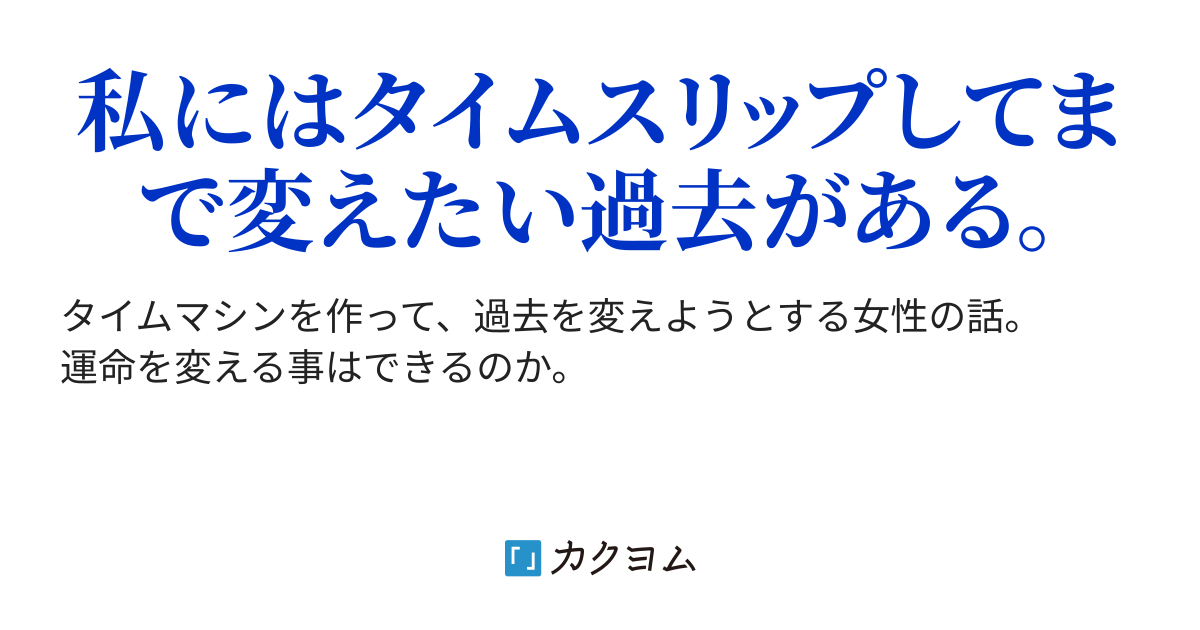 私にはタイムスリップしてまで変えたい過去がある。

タイムマシンを作って、過去を変えようとする女性の話。
運命を変える事はできるのか。

「」カクヨム